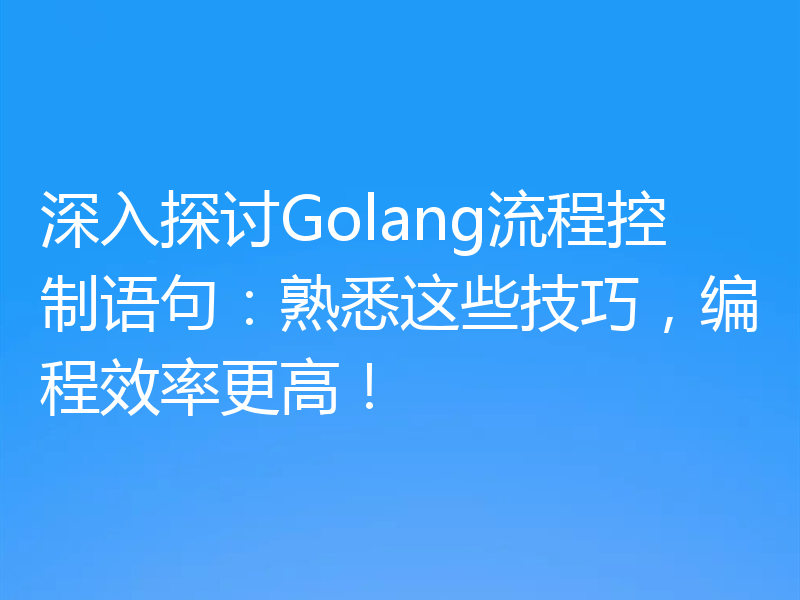 深入探讨Golang流程控制语句：熟悉这些技巧，编程效率更高！